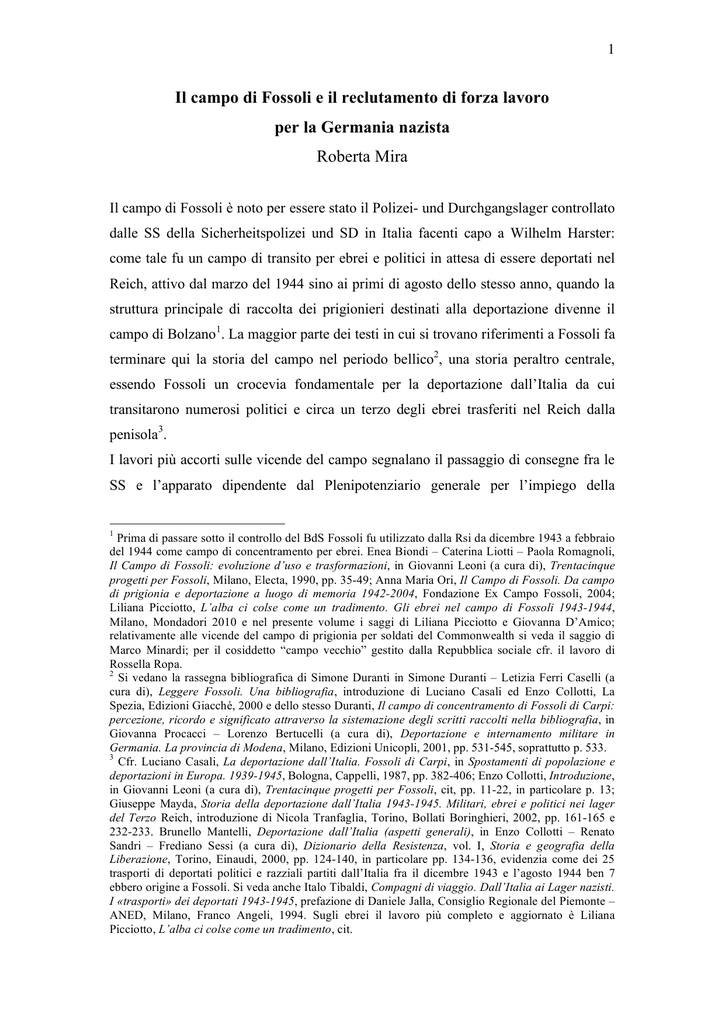 1

Il campo di Fossoli e il reclutamento di forza lavoro per la Germania nazista

Roberta Mira

Il campo di Fossoli è noto per essere stato il Polizei- und Durchgangslager controllato dalle SS della Sicherheitspolizei und SD in Italia facenti capo a Wilhelm Harster: come tale fu un campo di transito per ebrei e politici in attesa di essere deportati nel Reich, attivo dal marzo del 1944 sino ai primi di agosto dello stesso anno, quando la struttura principale di raccolta dei prigionieri destinati alla deportazione divenne il campo di Bolzano$^1$. La maggior parte dei testi in cui si trovano riferimenti a Fossoli fa terminare qui la storia del campo nel periodo bellico$^2$, una storia peraltro centrale, essendo Fossoli un crocevia fondamentale per la deportazione dall'Italia da cui transitarono numerosi politici e circa un terzo degli ebrei trasferiti nel Reich dalla penisola$^3$.

I lavori più accorti sulle vicende del campo segnalano il passaggio di consegne fra le SS e l'apparato dipendente dal Plenipotenziario generale per l'impiego della

$^1$ Prima di passare sotto il controllo del BdS Fossoli fu utilizzato dalla Rsi da dicembre 1943 a febbraio del 1944 come campo di concentramento per ebrei. Enea Biondi – Caterina Liotti – Paola Romagnoli, Il Campo di Fossoli: evoluzione d'uso e trasformazioni, in Giovanni Leoni (a cura di), Trentacinque progetti per Fossoli, Milano, Electa, 1990, pp. 35-49; Anna Maria Ori, Il Campo di Fossoli. Da campo di prigionia e deportazione a luogo di memoria 1942-2004, Fondazione Ex Campo Fossoli, 2004; Liliana Picciotto, L'alba ci colse come un tradimento. Gli ebrei nel campo di Fossoli 1943-1944, Milano, Mondadori 2010 e nel presente volume i saggi di Liliana Picciotto e Giovanna D'Amico; relativamente alle vicende del campo di prigionia per soldati del Commonwealth si veda il saggio di Marco Minardi; per il cosiddetto "campo vecchio" gestito dalla Repubblica sociale cfr. il lavoro di Rossella Ropa.

$^2$ Si vedano la rassegna bibliografica di Simone Duranti in Simone Duranti – Letizia Ferri Caselli (a cura di), Leggere Fossoli. Una bibliografia, introduzione di Luciano Casali ed Enzo Collotti, La Spezia, Edizioni Giacché, 2000 e dello stesso Duranti, Il campo di concentramento di Fossoli di Carpi: percezione, ricordo e significato attraverso la sistemazione degli scritti raccolti nella bibliografia, in Giovanna Procacci – Lorenzo Bertucelli (a cura di), Deportazione e internamento militare in Germania. La provincia di Modena, Milano, Edizioni Unicopli, 2001, pp. 531-545, soprattutto p. 533.

$^3$ Cfr. Luciano Casali, La deportazione dall'Italia. Fossoli di Carpi, in Spostamenti di popolazione e deportazioni in Europa. 1939-1945, Bologna, Cappelli, 1987, pp. 382-406; Enzo Collotti, Introduzione, in Giovanni Leoni (a cura di), Trentacinque progetti per Fossoli, cit, pp. 11-22, in particolare p. 13; Giuseppe Mayda, Storia della deportazione dall'Italia 1943-1945. Militari, ebrei e politici nei lager del Terzo Reich, introduzione di Nicola Tranfaglia, Torino, Bollati Boringhieri, 2002, pp. 161-165 e 232-233. Brunello Mantelli, Deportazione dall'Italia (aspetti generali), in Enzo Collotti – Renato Sandri – Frediano Sessi (a cura di), Dizionario della Resistenza, vol. I, Storia e geografia della Liberazione, Torino, Einaudi, 2000, pp. 124-140, in particolare pp. 134-136, evidenzia come dei 25 trasporti di deportati politici e razziali partiti dall'Italia fra il dicembre 1943 e l'agosto 1944 ben 7 ebbero origine a Fossoli. Si veda anche Italo Tibaldi, Compagni di viaggio. Dall'Italia ai Lager nazisti. I «trasporti» dei deportati 1943-1945, prefazione di Daniele Jalla, Consiglio Regionale del Piemonte – ANED, Milano, Franco Angeli, 1994. Sugli ebrei il lavoro più completo e aggiornato è Liliana Picciotto, L'alba ci colse come un tradimento, cit.